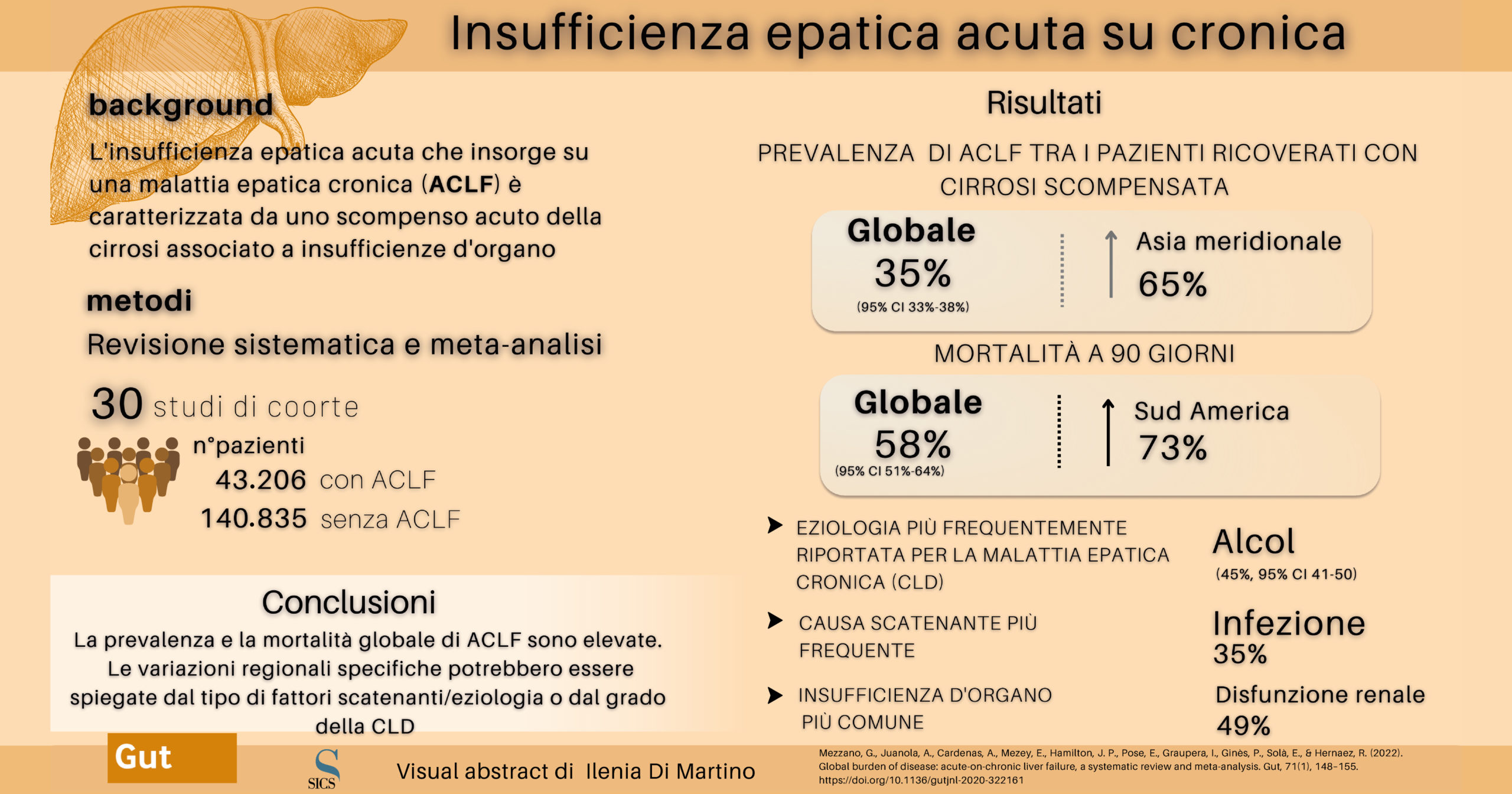 Insufficienza epatica acuta su cronica

background

L'insufficienza epatica acuta che insorge su una malattia epatica cronica (ACLF) è caratterizzata da uno scompenso acuto della cirrosi associato a insufficienze d'organo

metodi

Revisione sistematica e meta-analisi

30 studi di coorte

n°pazienti
43.206 con ACLF
140.835 senza ACLF

Conclusioni

La prevalenza e la mortalità globale di ACLF sono elevate. Le variazioni regionali specifiche potrebbero essere spiegate dal tipo di fattori scatenanti/eziologia o dal grado della CLD

Risultati

PREVALENZA DI ACLF TRA I PAZIENTI RICOVERATI CON CIRROSI SCOMPENSATA

Globale
35%
(95% CI 33%-38%)

Asia meridionale
65%

MORTALITÀ A 90 GIORNI

Globale
58%
(95% CI 51%-64%)

Sud America
73%

EZIOLOGIA PIÙ FREQUENTEMENTE RIPORTATA PER LA MALATTIA EPATICA CRONICA (CLD)

Alcol
(45%, 95% CI 41-50)

CAUSA SCATENANTE PIÙ FREQUENTE

Infezione
35%

INSUFFICIENZA D'ORGANO PIÙ COMUNE

Disfunzione renale
49%

Gut

SICS

Visual abstract di Ilenia Di Martino

Mezzano, G., Juanola, A., Cardenas, A., Mezey, E., Hamilton, J. P., Pose, E., Graupera, I., Ginès, P., Solà, E., & Hernaez, R. (2022). Global burden of disease: acute-on-chronic liver failure, a systematic review and meta-analysis. Gut, 71(1), 148–155. https://doi.org/10.1136/gutjnl-2020-322161